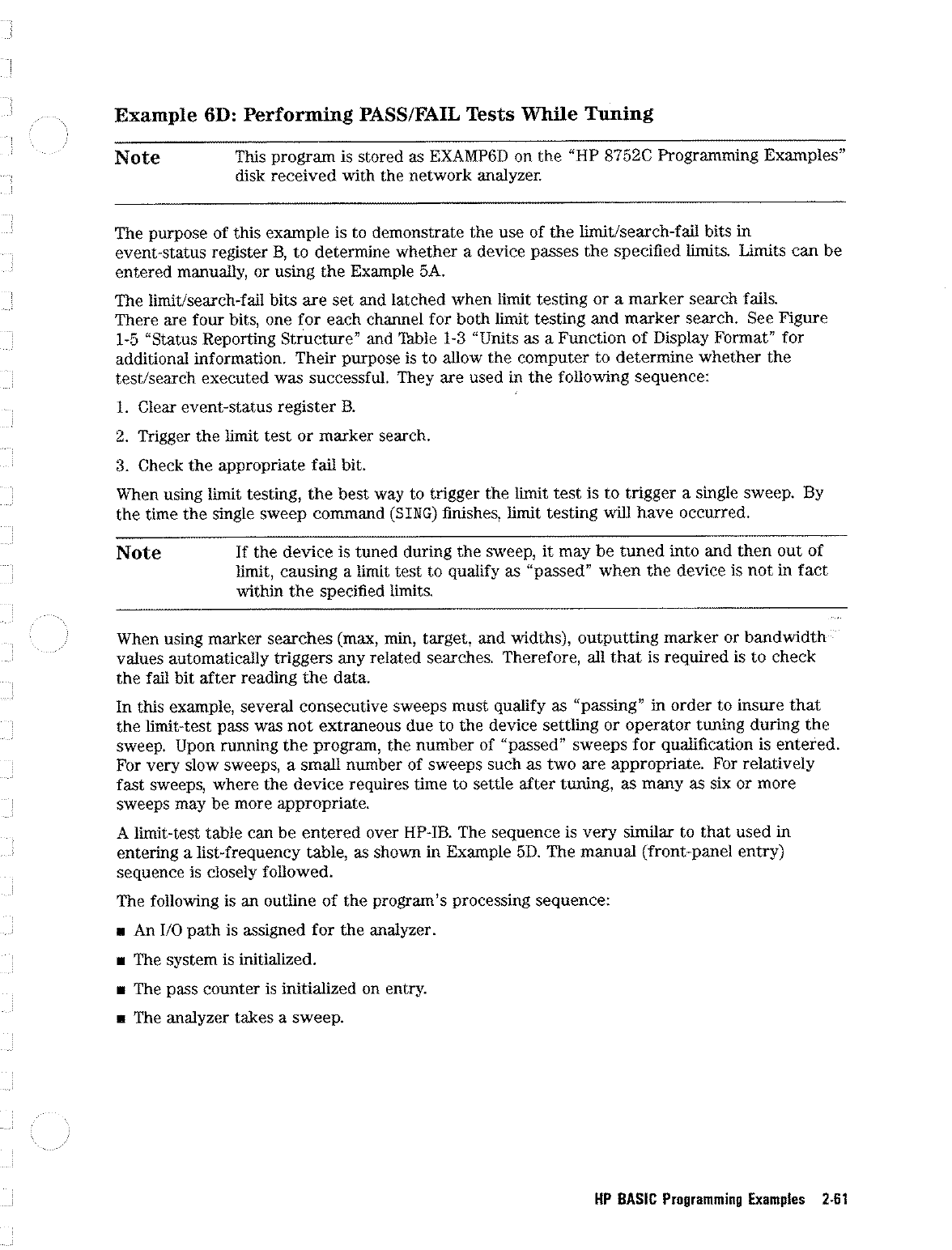 Example 6D: Performing PASS/FAIL Tests While Tuning

Note

This program is stored as EXAMP6D on the "HP 8752C Programming Examples" disk received with the network analyzer.

The purpose of this example is to demonstrate the use of the limit/search-fail bits in event-status register B, to determine whether a device passes the specified limits. Limits can be entered manually, or using the Example 5A.

The limit/search-fail bits are set and latched when limit testing or a marker search fails. There are four bits, one for each channel for both limit testing and marker search. See Figure 1-5 "Status Reporting Structure" and Table 1-3 "Units as a Function of Display Format" for additional information. Their purpose is to allow the computer to determine whether the test/search executed was successful. They are used in the following sequence:

1. Clear event-status register B.

2. Trigger the limit test or marker search.

3. Check the appropriate fail bit.

When using limit testing, the best way to trigger the limit test is to trigger a single sweep. By the time the single sweep command (SING) finishes, limit testing will have occurred.

Note

If the device is tuned during the sweep, it may be tuned into and then out of limit, causing a limit test to qualify as "passed" when the device is not in fact within the specified limits.

When using marker searches (max, min, target, and widths), outputting marker or bandwidth values automatically triggers any related searches. Therefore, all that is required is to check the fail bit after reading the data.

In this example, several consecutive sweeps must qualify as "passing" in order to insure that the limit-test pass was not extraneous due to the device settling or operator tuning during the sweep. Upon running the program, the number of "passed" sweeps for qualification is entered. For very slow sweeps, a small number of sweeps such as two are appropriate. For relatively fast sweeps, where the device requires time to settle after tuning, as many as six or more sweeps may be more appropriate.

A limit-test table can be entered over HP-IB. The sequence is very similar to that used in entering a list-frequency table, as shown in Example 5D. The manual (front-panel entry) sequence is closely followed.

The following is an outline of the program's processing sequence:

■ An I/O path is assigned for the analyzer.

■ The system is initialized.

■ The pass counter is initialized on entry.

■ The analyzer takes a sweep.

HP BASIC Programming Examples 2-61